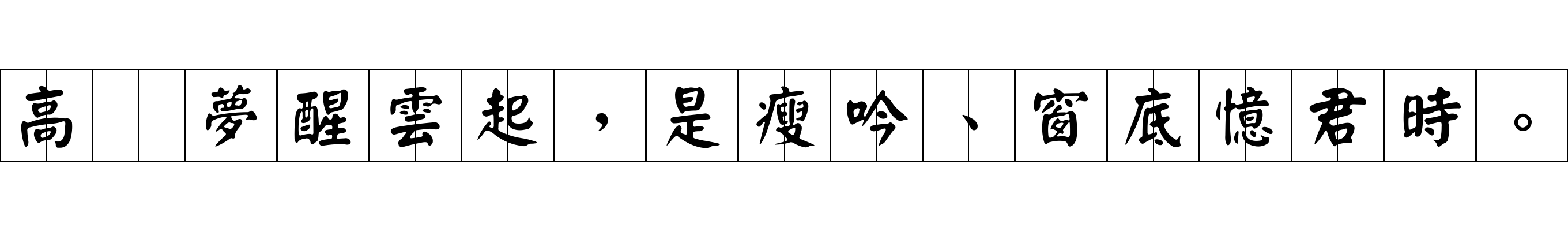 高　夢醒雲起，是瘦吟、窗底憶君時。